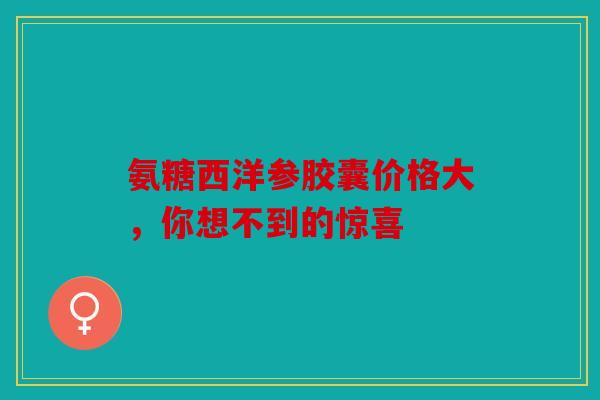 氨糖西洋参胶囊价格大，你想不到的惊喜